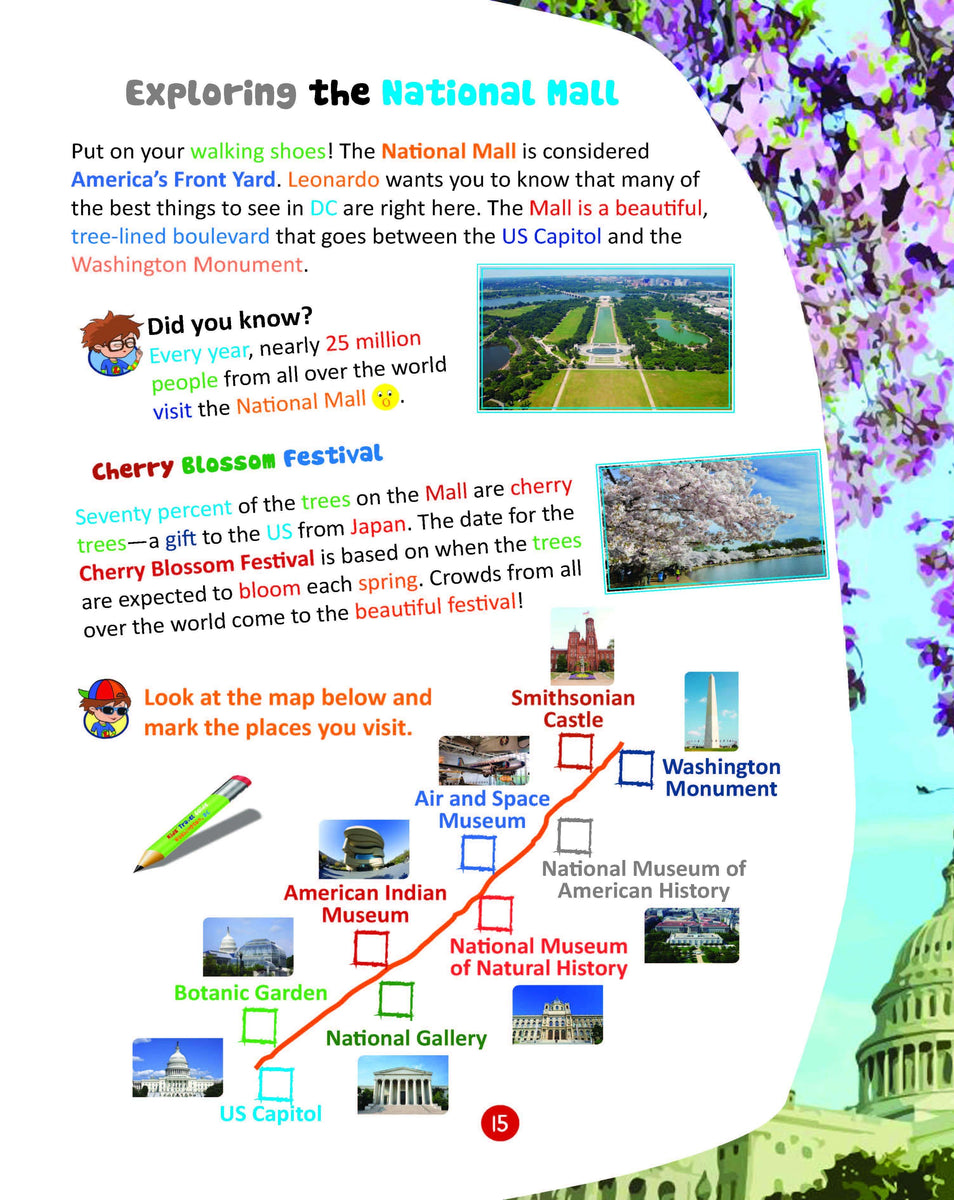 Exploring the National Mall

Put on your walking shoes! The National Mall is considered America's Front Yard. Leonardo wants you to know that many of the best things to see in DC are right here. The Mall is a beautiful, tree-lined boulevard that goes between the US Capitol and the Washington Monument.

Did you know?
Every year, nearly 25 million people from all over the world visit the National Mall.

Cherry Blossom Festival

Seventy percent of the trees on the Mall are cherry trees—a gift to the US from Japan. The date for the Cherry Blossom Festival is based on when the trees are expected to bloom each spring. Crowds from all over the world come to the beautiful festival!

Look at the map below and mark the places you visit.

Smithsonian Castle

Washington Monument

Air and Space Museum

National Museum of American History

American Indian Museum

National Museum of Natural History

Botanic Garden

National Gallery

US Capitol

15